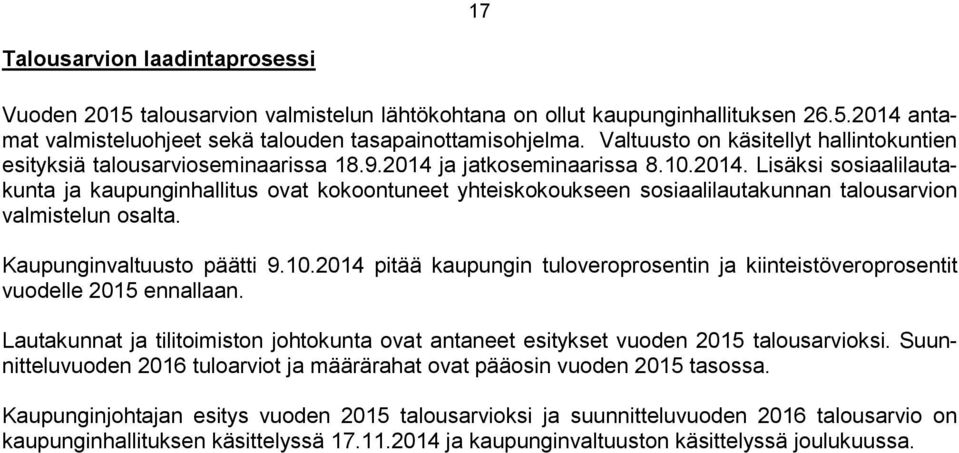 17

Talousarvion laadintaprosessi

Vuoden 2015 talousarvion valmistelun lähtökohtana on ollut kaupunginhallituksen 26.5.2014 antamat valmisteluohjeet sekä talouden tasapainottamisohjelma. Valtuusto on käsitellyt hallintokuntien esityksiä talousarvioseminaarissa 18.9.2014 ja jatkoseminaarissa 8.10.2014. Lisäksi sosiaalilautakunta ja kaupunginhallitus ovat kokoontuneet yhteiskokoukseen sosiaalilautakunnan talousarvion valmistelun osalta.

Kaupunginvaltuusto päätti 9.10.2014 pitää kaupungin tuloveroprosentin ja kiinteistöveroprosentit vuodelle 2015 ennallaan.

Lautakunnat ja tilitoimiston johtokunta ovat antaneet esitykset vuoden 2015 talousarvioksi. Suunnitteluvuoden 2016 tuloarviot ja määrärahat ovat pääosin vuoden 2015 tasossa.

Kaupunginjohtajan esitys vuoden 2015 talousarvioksi ja suunnitteluvuoden 2016 talousarvio on kaupunginhallituksen käsittelyssä 17.11.2014 ja kaupunginvaltuuston käsittelyssä joulukuussa.